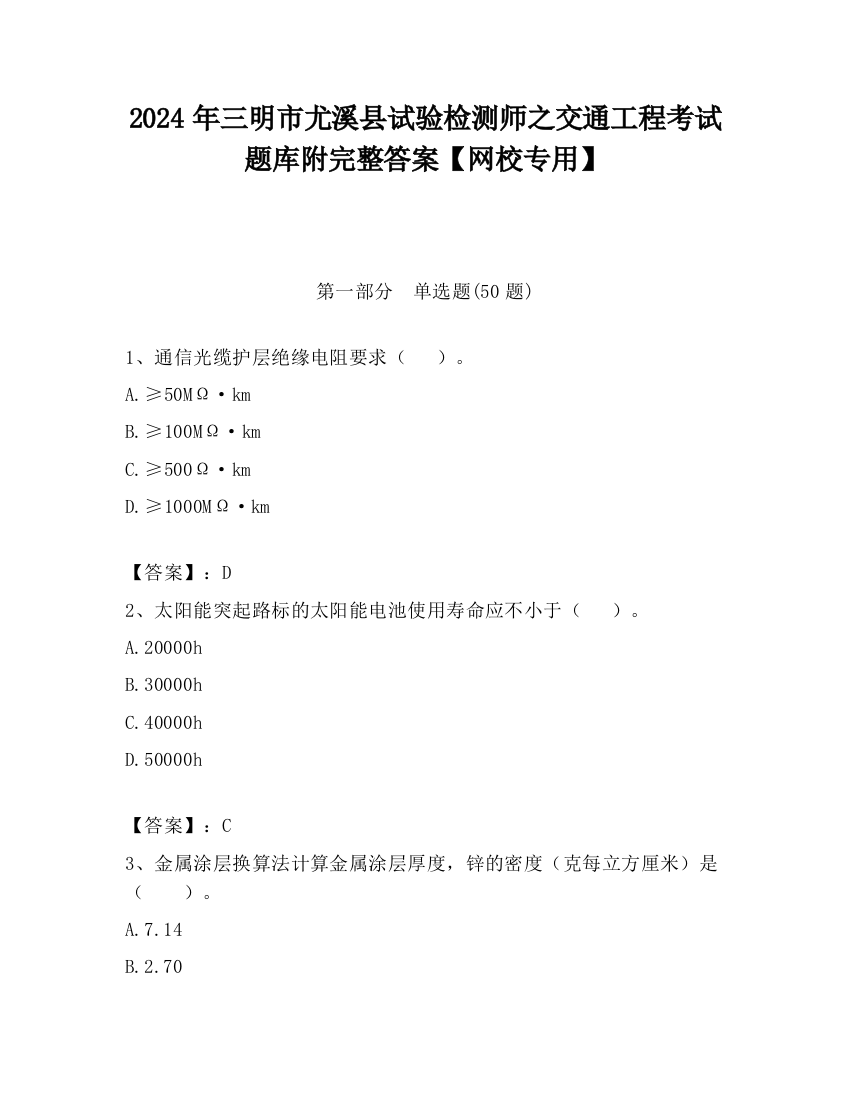 2024 年三明市尤溪县试验检测师之交通工程考试题库附完整答案【网校专用】

第一部分　单选题(50 题)

1、通信光缆护层绝缘电阻要求（　　）。

A. ≥50MΩ·km

B. ≥100MΩ·km

C. ≥500Ω·km

D. ≥1000MΩ·km

【答案】：D

2、太阳能突起路标的太阳能电池使用寿命应不小于（　　）。

A. 20000h

B. 30000h

C. 40000h

D. 50000h

【答案】：C

3、金属涂层换算法计算金属涂层厚度，锌的密度（克每立方厘米）是（　　）。

A. 7.14

B. 2.70